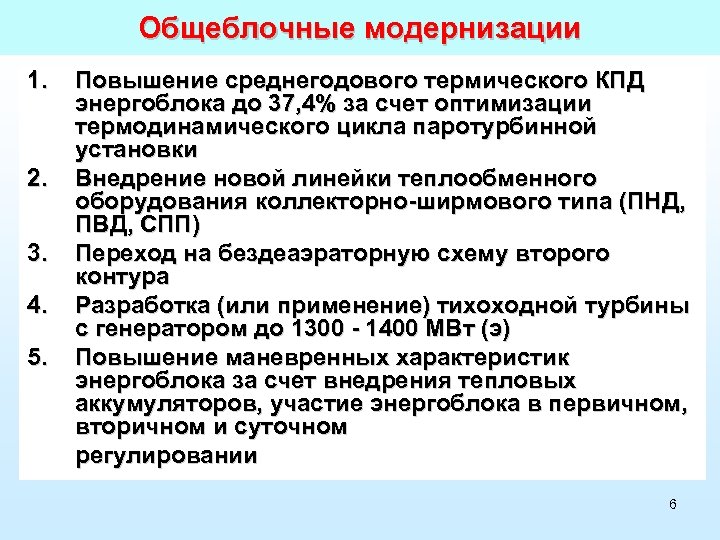 Общеблочные модернизации

1. Повышение среднегодового термического КПД энергоблока до 37,4% за счет оптимизации термодинамического цикла паротурбинной установки

2. Внедрение новой линейки теплообменного оборудования коллекторно-ширмового типа (ПНД, ПВД, СПП)

3. Переход на бездеаэраторную схему второго контура

4. Разработка (или применение) тихоходной турбины с генератором до 1300 - 1400 МВт (э)

5. Повышение маневренных характеристик энергоблока за счет внедрения тепловых аккумуляторов, участие энергоблока в первичном, вторичном и суточном регулировании

6